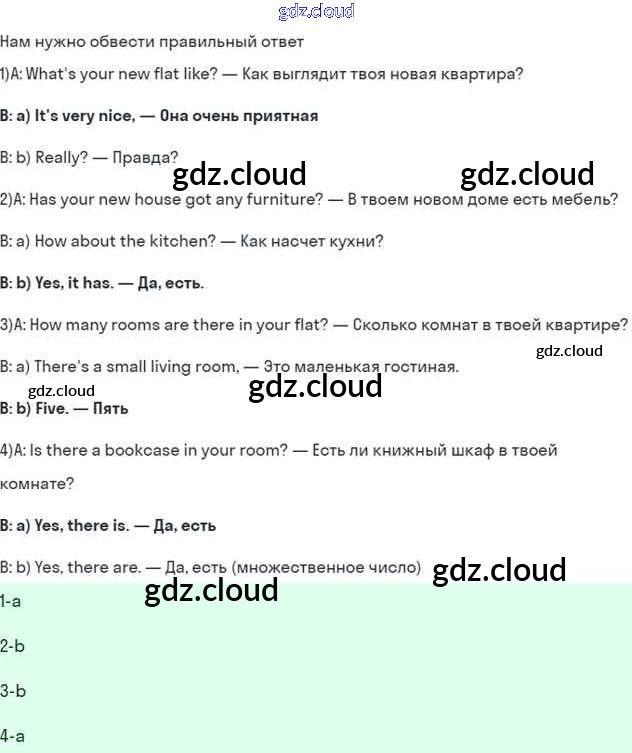 gdz.cloud

Нам нужно обвести правильный ответ

1)A: What's your new flat like? — Как выглядит твоя новая квартира?

B: a) It's very nice, — Она очень приятная

B: b) Really? — Правда?

gdz.cloud gdz.cloud

2)A: Has your new house got any furniture? — В твоем новом доме есть мебель?

B: a) How about the kitchen? — Как насчет кухни?

B: b) Yes, it has. — Да, есть.

3)A: How many rooms are there in your flat? — Сколько комнат в твоей квартире?

gdz.cloud

B: a) There's a small living room, — Это маленькая гостиная.

gdz.cloud gdz.cloud

B: b) Five. — Пять

4)A: Is there a bookcase in your room? — Есть ли книжный шкаф в твоей комнате?

B: a) Yes, there is. — Да, есть

B: b) Yes, there are. — Да, есть (множественное число)

gdz.cloud

gdz.cloud

1-a

2-b

3-b

4-a